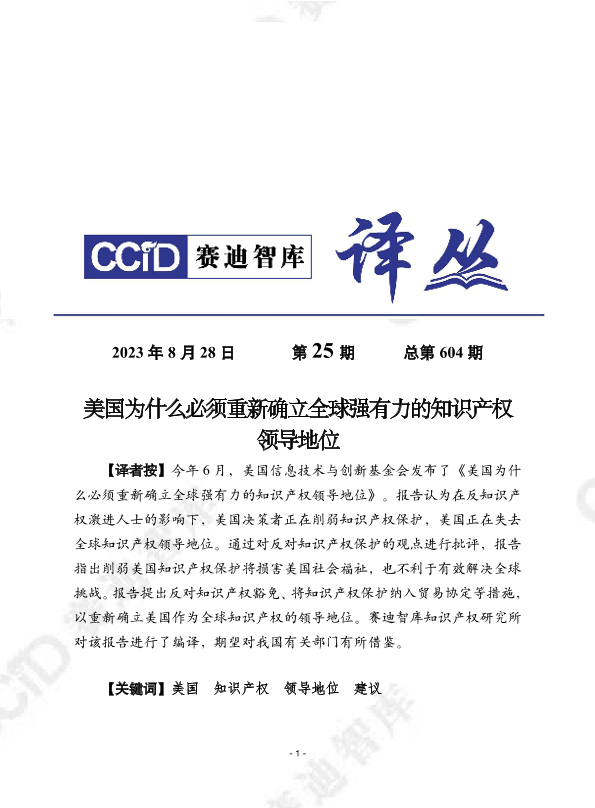 CCID 赛迪智库 译丛

2023 年 8 月 28 日　　第 25 期　　总第 604 期

美国为什么必须重新确立全球强有力的知识产权领导地位

【译者按】今年 6 月，美国信息技术与创新基金会发布了《美国为什么必须重新确立全球强有力的知识产权领导地位》。报告认为在反知识产权激进人士的影响下，美国决策者正在削弱知识产权保护，美国正在失去全球知识产权领导地位。通过对反对知识产权保护的观点进行批评，报告指出削弱美国知识产权保护将损害美国社会福祉，也不利于有效解决全球挑战。报告提出反对知识产权豁免、将知识产权保护纳入贸易协定等措施，以重新确立美国作为全球知识产权的领导地位。赛迪智库知识产权研究所对该报告进行了编译，期望对我国有关部门有所借鉴。

【关键词】美国　知识产权　领导地位　建议

- 1 -